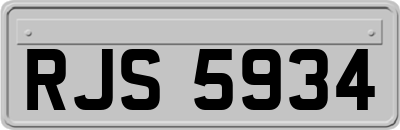 RJS 5934